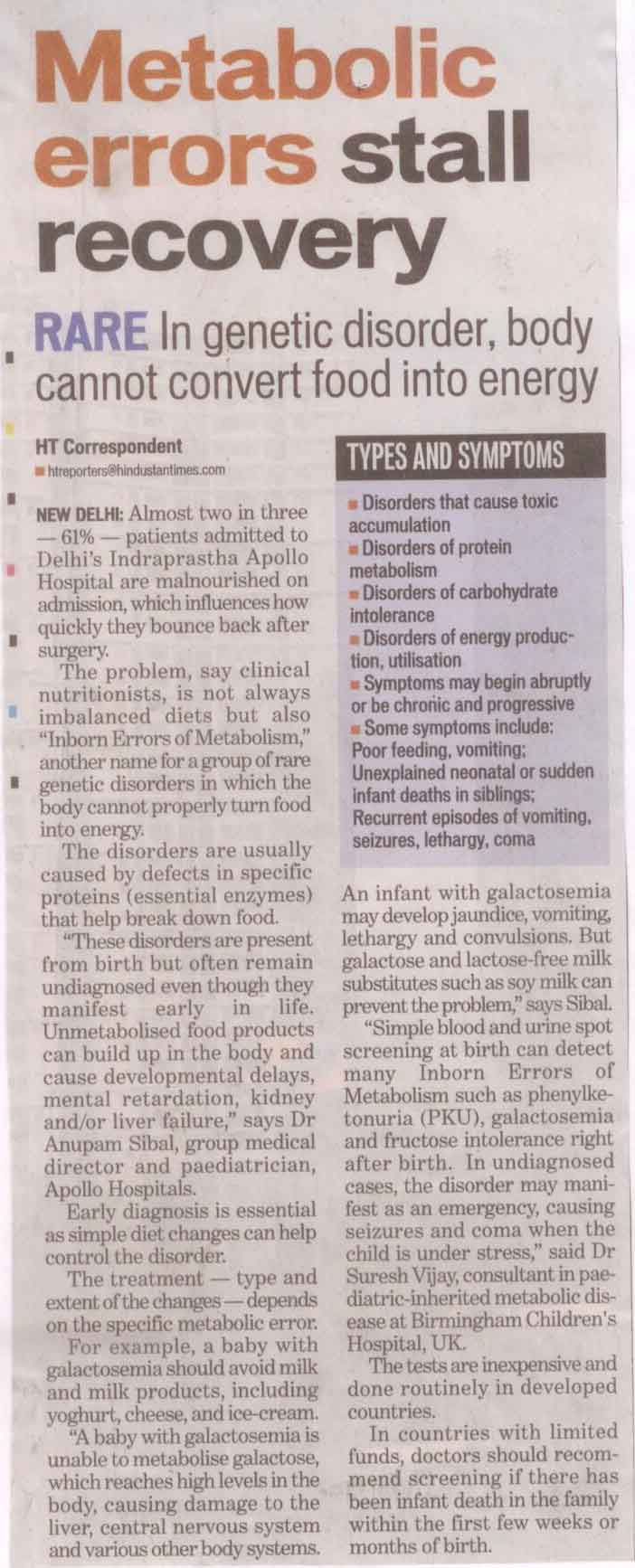 Metabolic errors stall recovery

RARE In genetic disorder, body cannot convert food into energy

HT Correspondent
htreporters@hindustantimes.com

NEW DELHI: Almost two in three — 61% — patients admitted to Delhi's Indraprastha Apollo Hospital are malnourished on admission, which influences how quickly they bounce back after surgery.

The problem, say clinical nutritionists, is not always imbalanced diets but also "Inborn Errors of Metabolism," another name for a group of rare genetic disorders in which the body cannot properly turn food into energy.

The disorders are usually caused by defects in specific proteins (essential enzymes) that help break down food.

"These disorders are present from birth but often remain undiagnosed even though they manifest early in life. Unmetabolised food products can build up in the body and cause developmental delays, mental retardation, kidney and/or liver failure," says Dr Anupam Sibal, group medical director and paediatrician, Apollo Hospitals.

Early diagnosis is essential as simple diet changes can help control the disorder.

The treatment — type and extent of the changes — depends on the specific metabolic error.

For example, a baby with galactosemia should avoid milk and milk products, including yoghurt, cheese, and ice-cream.

"A baby with galactosemia is unable to metabolise galactose, which reaches high levels in the body, causing damage to the liver, central nervous system and various other body systems.

TYPES AND SYMPTOMS

Disorders that cause toxic accumulation
Disorders of protein metabolism
Disorders of carbohydrate intolerance
Disorders of energy production, utilisation
Symptoms may begin abruptly or be chronic and progressive
Some symptoms include: Poor feeding, vomiting; Unexplained neonatal or sudden infant deaths in siblings; Recurrent episodes of vomiting, seizures, lethargy, coma

An infant with galactosemia may develop jaundice, vomiting, lethargy and convulsions. But galactose and lactose-free milk substitutes such as soy milk can prevent the problem," says Sibal.

"Simple blood and urine spot screening at birth can detect many Inborn Errors of Metabolism such as phenylketonuria (PKU), galactosemia and fructose intolerance right after birth. In undiagnosed cases, the disorder may manifest as an emergency, causing seizures and coma when the child is under stress," said Dr Suresh Vijay, consultant in paediatric-inherited metabolic disease at Birmingham Children's Hospital, UK.

The tests are inexpensive and done routinely in developed countries.

In countries with limited funds, doctors should recommend screening if there has been infant death in the family within the first few weeks or months of birth.